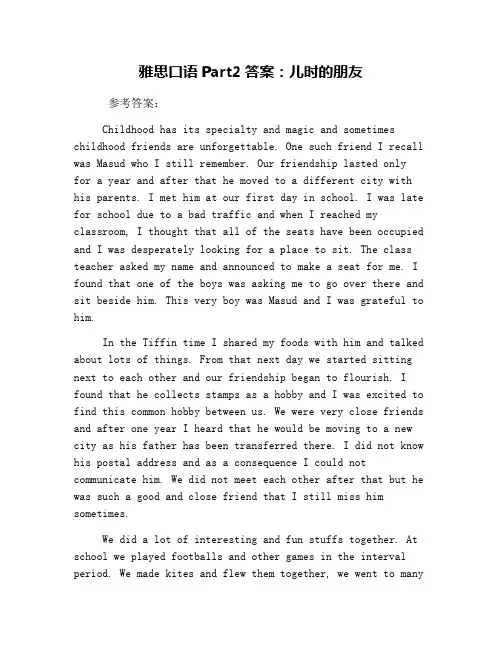 雅思口语 Part2 答案：儿时的朋友

参考答案：

Childhood has its specialty and magic and sometimes childhood friends are unforgettable. One such friend I recall was Masud who I still remember. Our friendship lasted only for a year and after that he moved to a different city with his parents. I met him at our first day in school. I was late for school due to a bad traffic and when I reached my classroom, I thought that all of the seats have been occupied and I was desperately looking for a place to sit. The class teacher asked my name and announced to make a seat for me. I found that one of the boys was asking me to go over there and sit beside him. This very boy was Masud and I was grateful to him.

In the Tiffin time I shared my foods with him and talked about lots of things. From that next day we started sitting next to each other and our friendship began to flourish. I found that he collects stamps as a hobby and I was excited to find this common hobby between us. We were very close friends and after one year I heard that he would be moving to a new city as his father has been transferred there. I did not know his postal address and as a consequence I could not communicate him. We did not meet each other after that but he was such a good and close friend that I still miss him sometimes.

We did a lot of interesting and fun stuffs together. At school we played footballs and other games in the interval period. We made kites and flew them together, we went to many